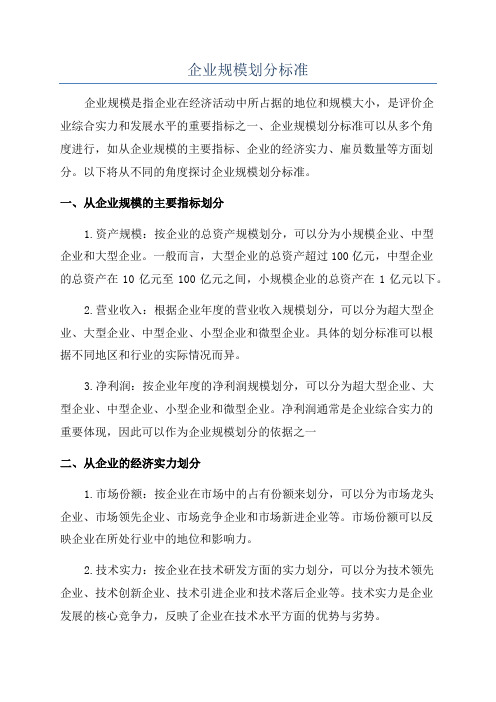 企业规模划分标准

企业规模是指企业在经济活动中所占据的地位和规模大小，是评价企业综合实力和发展水平的重要指标之一、企业规模划分标准可以从多个角度进行，如从企业规模的主要指标、企业的经济实力、雇员数量等方面划分。以下将从不同的角度探讨企业规模划分标准。

一、从企业规模的主要指标划分

1.资产规模：按企业的总资产规模划分，可以分为小规模企业、中型企业和大型企业。一般而言，大型企业的总资产超过 100 亿元，中型企业的总资产在 10 亿元至 100 亿元之间，小规模企业的总资产在 1 亿元以下。

2.营业收入：根据企业年度的营业收入规模划分，可以分为超大型企业、大型企业、中型企业、小型企业和微型企业。具体的划分标准可以根据不同地区和行业的实际情况而异。

3.净利润：按企业年度的净利润规模划分，可以分为超大型企业、大型企业、中型企业、小型企业和微型企业。净利润通常是企业综合实力的重要体现，因此可以作为企业规模划分的依据之一

二、从企业的经济实力划分

1.市场份额：按企业在市场中的占有份额来划分，可以分为市场龙头企业、市场领先企业、市场竞争企业和市场新进企业等。市场份额可以反映企业在所处行业中的地位和影响力。

2.技术实力：按企业在技术研发方面的实力划分，可以分为技术领先企业、技术创新企业、技术引进企业和技术落后企业等。技术实力是企业发展的核心竞争力，反映了企业在技术水平方面的优势与劣势。